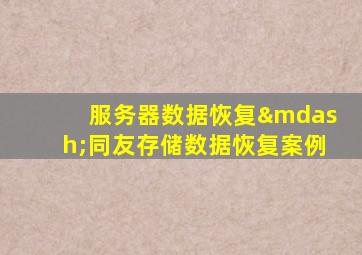 服务器数据恢复&mdash;同友存储数据恢复案例